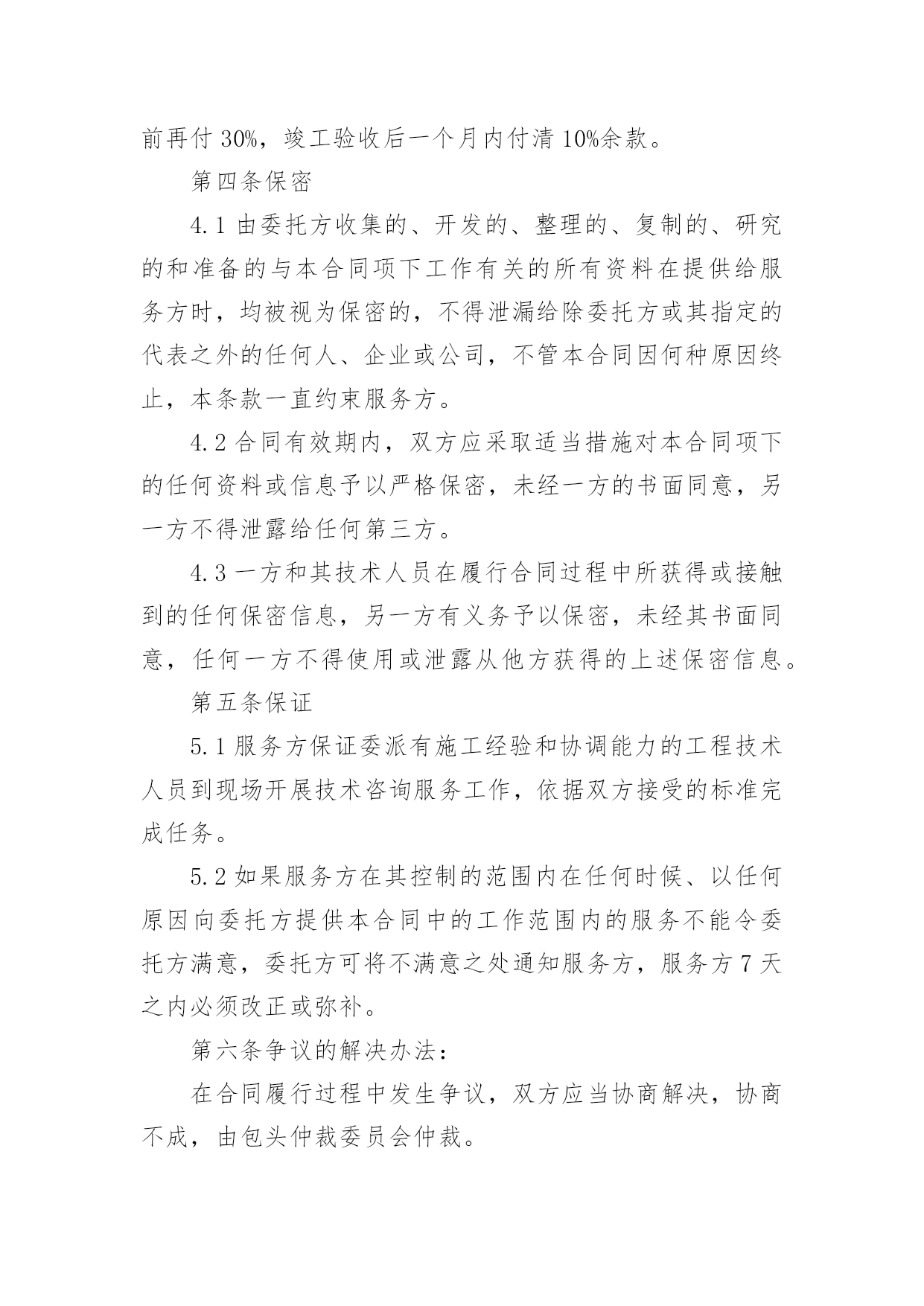 前再付 30%，竣工验收后一个月内付清 10%余款。

第四条保密

4.1 由委托方收集的、开发的、整理的、复制的、研究的和准备的与本合同项下工作有关的所有资料在提供给服务方时，均被视为保密的，不得泄漏给除委托方或其指定的代表之外的任何人、企业或公司，不管本合同因何种原因终止，本条款一直约束服务方。

4.2 合同有效期内，双方应采取适当措施对本合同项下的任何资料或信息予以严格保密，未经一方的书面同意，另一方不得泄露给任何第三方。

4.3 一方和其技术人员在履行合同过程中所获得或接触到的任何保密信息，另一方有义务予以保密，未经其书面同意，任何一方不得使用或泄露从他方获得的上述保密信息。

第五条保证

5.1 服务方保证委派有施工经验和协调能力的工程技术人员到现场开展技术咨询服务工作，依据双方接受的标准完成任务。

5.2 如果服务方在其控制的范围内在任何时候、以任何原因向委托方提供本合同中的工作范围内的服务不能令委托方满意，委托方可将不满意之处通知服务方，服务方 7 天之内必须改正或弥补。

第六条争议的解决办法：

在合同履行过程中发生争议，双方应当协商解决，协商不成，由包头仲裁委员会仲裁。